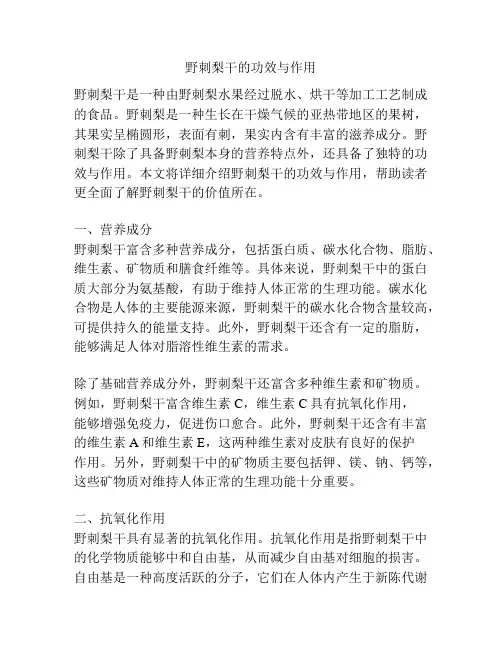 野刺梨干的功效与作用

野刺梨干是一种由野刺梨水果经过脱水、烘干等加工工艺制成的食品。野刺梨是一种生长在干燥气候的亚热带地区的果树，其果实呈椭圆形，表面有刺，果实内含有丰富的滋养成分。野刺梨干除了具备野刺梨本身的营养特点外，还具备了独特的功效与作用。本文将详细介绍野刺梨干的功效与作用，帮助读者更全面了解野刺梨干的价值所在。

一、营养成分
野刺梨干富含多种营养成分，包括蛋白质、碳水化合物、脂肪、维生素、矿物质和膳食纤维等。具体来说，野刺梨干中的蛋白质大部分为氨基酸，有助于维持人体正常的生理功能。碳水化合物是人体的主要能源来源，野刺梨干的碳水化合物含量较高，可提供持久的能量支持。此外，野刺梨干还含有一定的脂肪，能够满足人体对脂溶性维生素的需求。

除了基础营养成分外，野刺梨干还富含多种维生素和矿物质。例如，野刺梨干富含维生素 C，维生素 C 具有抗氧化作用，能够增强免疫力，促进伤口愈合。此外，野刺梨干还含有丰富的维生素 A 和维生素 E，这两种维生素对皮肤有良好的保护作用。另外，野刺梨干中的矿物质主要包括钾、镁、钠、钙等，这些矿物质对维持人体正常的生理功能十分重要。

二、抗氧化作用
野刺梨干具有显著的抗氧化作用。抗氧化作用是指野刺梨干中的化学物质能够中和自由基，从而减少自由基对细胞的损害。自由基是一种高度活跃的分子，它们在人体内产生于新陈代谢